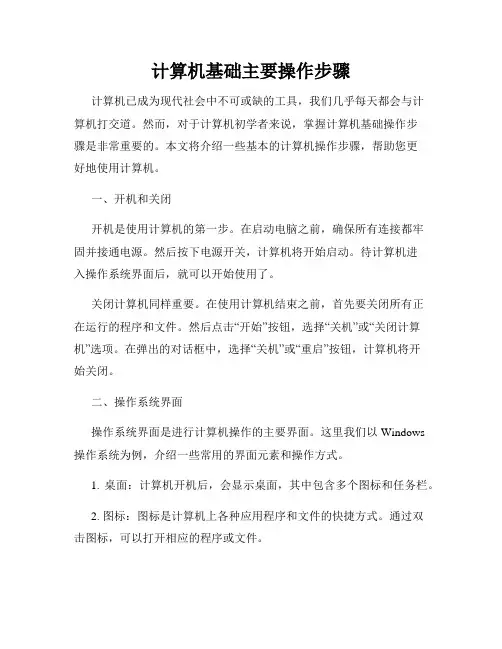 计算机基础主要操作步骤

计算机已成为现代社会中不可或缺的工具，我们几乎每天都会与计算机打交道。然而，对于计算机初学者来说，掌握计算机基础操作步骤是非常重要的。本文将介绍一些基本的计算机操作步骤，帮助您更好地使用计算机。

一、开机和关闭

开机是使用计算机的第一步。在启动电脑之前，确保所有连接都牢固并接通电源。然后按下电源开关，计算机将开始启动。待计算机进入操作系统界面后，就可以开始使用了。

关闭计算机同样重要。在使用计算机结束之前，首先要关闭所有正在运行的程序和文件。然后点击“开始”按钮，选择“关机”或“关闭计算机”选项。在弹出的对话框中，选择“关机”或“重启”按钮，计算机将开始关闭。

二、操作系统界面

操作系统界面是进行计算机操作的主要界面。这里我们以 Windows 操作系统为例，介绍一些常用的界面元素和操作方式。

1. 桌面：计算机开机后，会显示桌面，其中包含多个图标和任务栏。

2. 图标：图标是计算机上各种应用程序和文件的快捷方式。通过双击图标，可以打开相应的程序或文件。